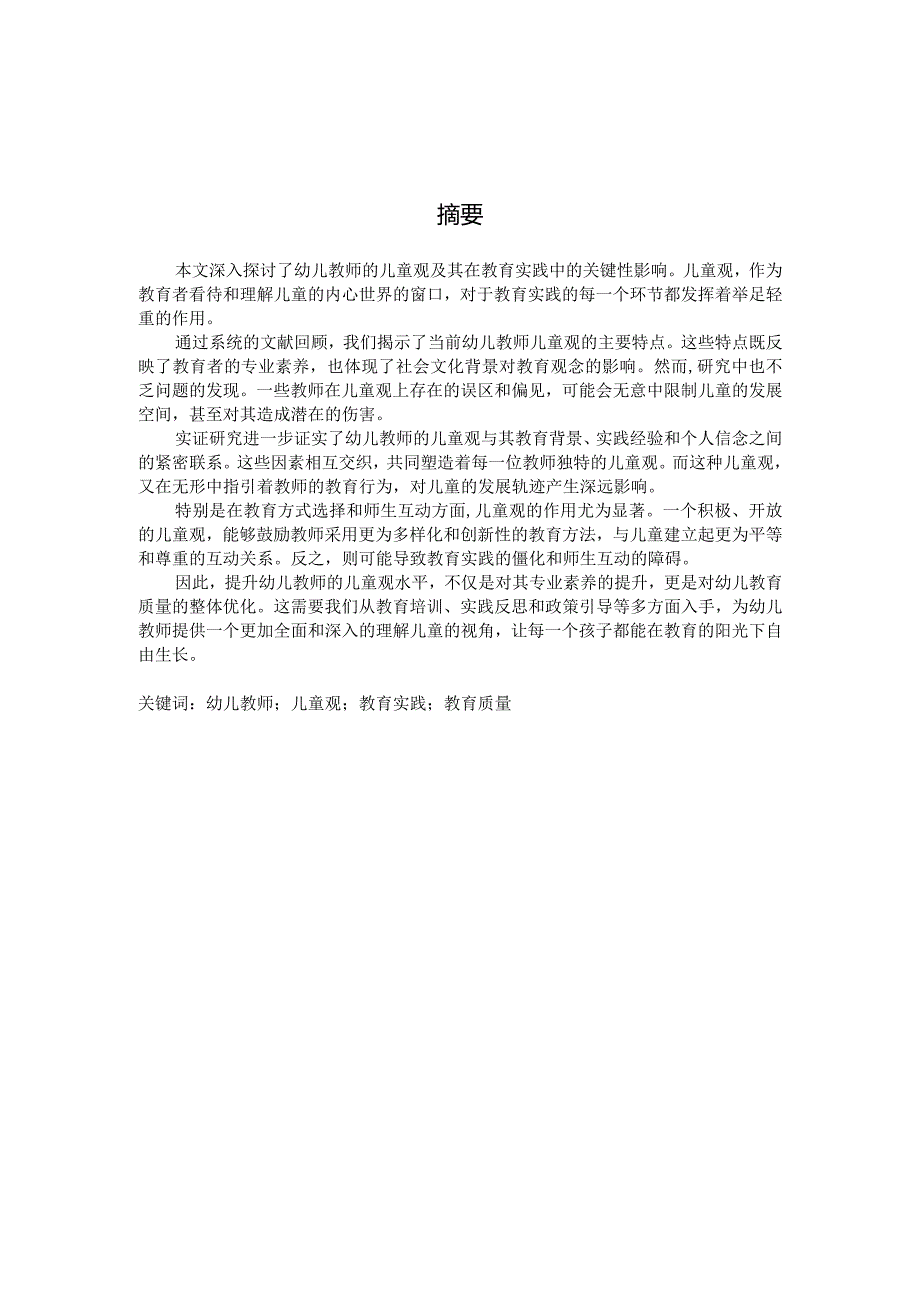 摘要

本文深入探讨了幼儿教师的儿童观及其在教育实践中的关键性影响。儿童观，作为教育者看待和理解儿童的内心世界的窗口，对于教育实践的每一个环节都发挥着举足轻重的作用。

通过系统的文献回顾，我们揭示了当前幼儿教师儿童观的主要特点。这些特点既反映了教育者的专业素养，也体现了社会文化背景对教育观念的影响。然而，研究中也不乏问题的发现。一些教师在儿童观上存在的误区和偏见，可能会无意中限制儿童的发展空间，甚至对其造成潜在的伤害。

实证研究进一步证实了幼儿教师的儿童观与其教育背景、实践经验和个人信念之间的紧密联系。这些因素相互交织，共同塑造着每一位教师独特的儿童观。而这种儿童观，又在无形中指引着教师的教育行为，对儿童的发展轨迹产生深远影响。

特别是在教育方式选择和师生互动方面，儿童观的作用尤为显著。一个积极、开放的儿童观，能够鼓励教师采用更为多样化和创新性的教育方法，与儿童建立起更为平等和尊重的互动关系。反之，则可能导致教育实践的僵化和师生互动的障碍。

因此，提升幼儿教师的儿童观水平，不仅是对其专业素养的提升，更是对幼儿教育质量的整体优化。这需要我们从教育培训、实践反思和政策引导等多方面入手，为幼儿教师提供一个更加全面和深入的理解儿童的视角，让每一个孩子都能在教育的阳光下自由生长。

关键词：幼儿教师；儿童观；教育实践；教育质量